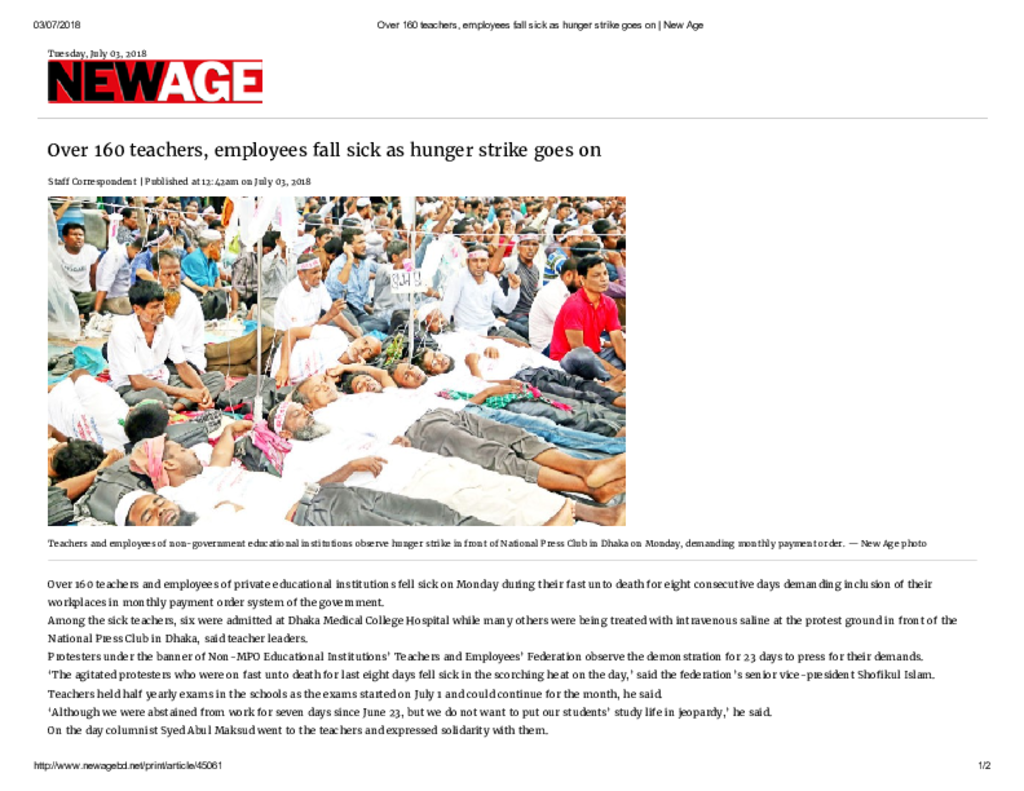 03/07/2018 Over 160 teachers, employees fall sick as hunger strike goes on | New Age

Tuesday, July 03, 2018

NEWAGE

Over 160 teachers, employees fall sick as hunger strike goes on

Staff Correspondent | Published at 12:42am on July 03, 2018

Teachers and employees of non-government educational institutions observe hunger strike in front of National Press Club in Dhaka on Monday, demanding monthly payment order. — New Age photo

Over 160 teachers and employees of private educational institutions fell sick on Monday during their fast unto death for eight consecutive days demanding inclusion of their workplaces in monthly payment order system of the government.

Among the sick teachers, six were admitted at Dhaka Medical College Hospital while many others were being treated with intravenous saline at the protest ground in front of the National Press Club in Dhaka, said teacher leaders.

Protesters under the banner of Non-MPO Educational Institutions' Teachers and Employees' Federation observe the demonstration for 23 days to press for their demands.

'The agitated protesters who were on fast unto death for last eight days fell sick in the scorching heat on the day,' said the federation's senior vice-president Shofikul Islam.

Teachers held half yearly exams in the schools as the exams started on July 1 and could continue for the month, he said.

'Although we were abstained from work for seven days since June 23, but we do not want to put our students' study life in jeopardy,' he said.

On the day columnist Syed Abul Maksud went to the teachers and expressed solidarity with them.

http://www.newagebd.net/print/article/45061 1/2